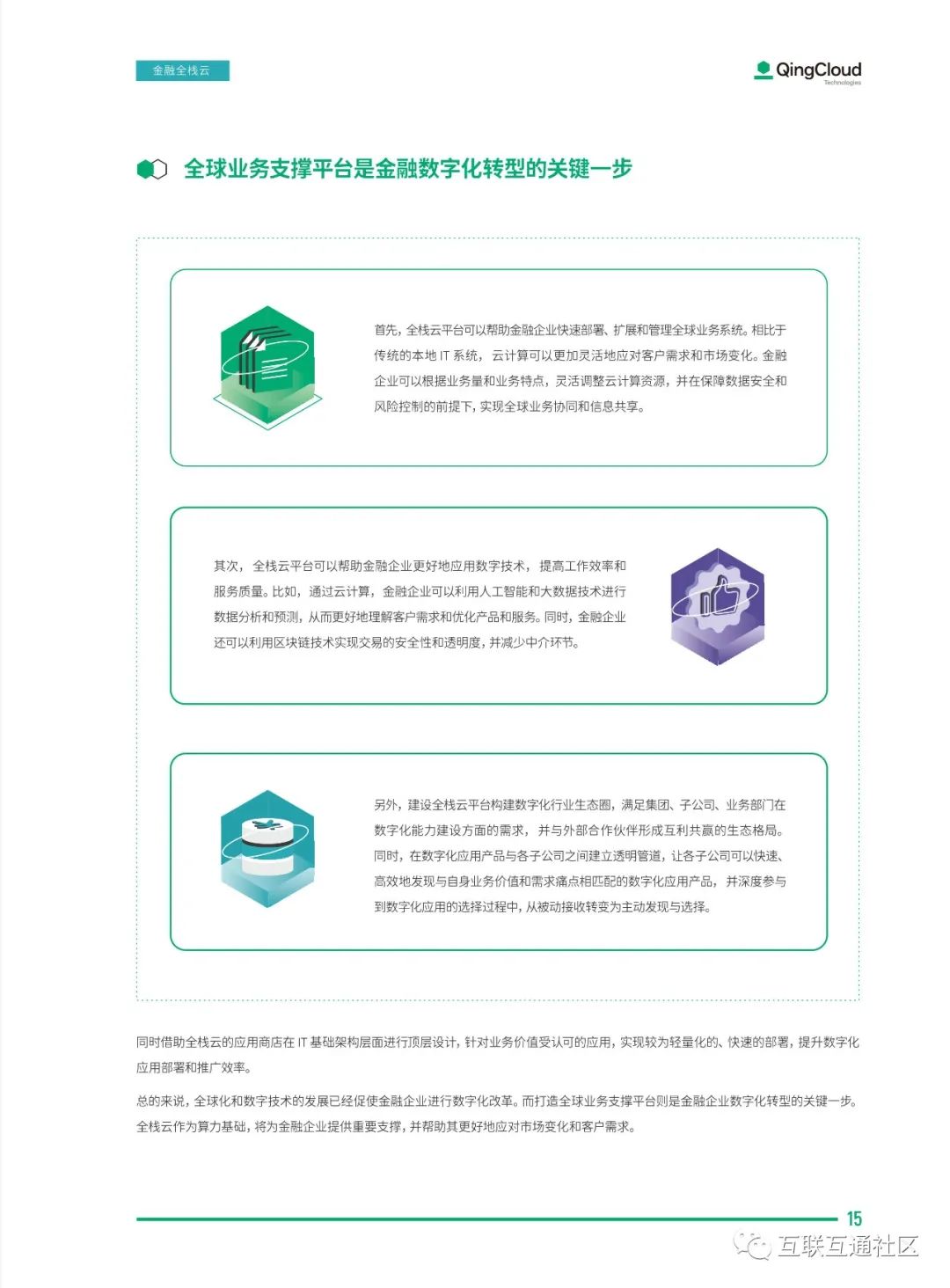 金融全栈云

QingCloud Technologies

全球业务支撑平台是金融数字化转型的关键一步

首先，全栈云平台可以帮助金融企业快速部署、扩展和管理全球业务系统。相比于传统的本地 IT 系统，云计算可以更加灵活地应对客户需求和市场变化。金融企业可以根据业务量和业务特点，灵活调整云计算资源，并在保障数据安全和风险控制的前提下，实现全球业务协同和信息共享。

其次，全栈云平台可以帮助金融企业更好地应用数字技术，提高工作效率和服务质量。比如，通过云计算，金融企业可以利用人工智能和大数据技术进行数据分析和预测，从而更好地理解客户需求和优化产品和服务。同时，金融企业还可以利用区块链技术实现交易的安全性和透明度，并减少中介环节。

另外，建设全栈云平台构建数字化行业生态圈，满足集团、子公司、业务部门在数字化能力建设方面的需求，并与外部合作伙伴形成互利共赢的生态格局。同时，在数字化应用产品与各子公司之间建立透明管道，让各子公司可以快速、高效地发现与自身业务价值和需求痛点相匹配的数字化应用产品，并深度参与到数字化应用的选择过程中，从被动接收转变为主动发现与选择。

同时借助全栈云的应用商店在 IT 基础架构层面进行顶层设计，针对业务价值受认可的应用，实现较为轻量化的、快速的部署，提升数字化应用部署和推广效率。

总的来说，全球化和数字技术的发展已经促使金融企业进行数字化改革。而打造全球业务支撑平台则是金融企业数字化转型的关键一步。全栈云作为算力基础，将为金融企业提供重要支撑，并帮助其更好地应对市场变化和客户需求。

15

互联互通社区